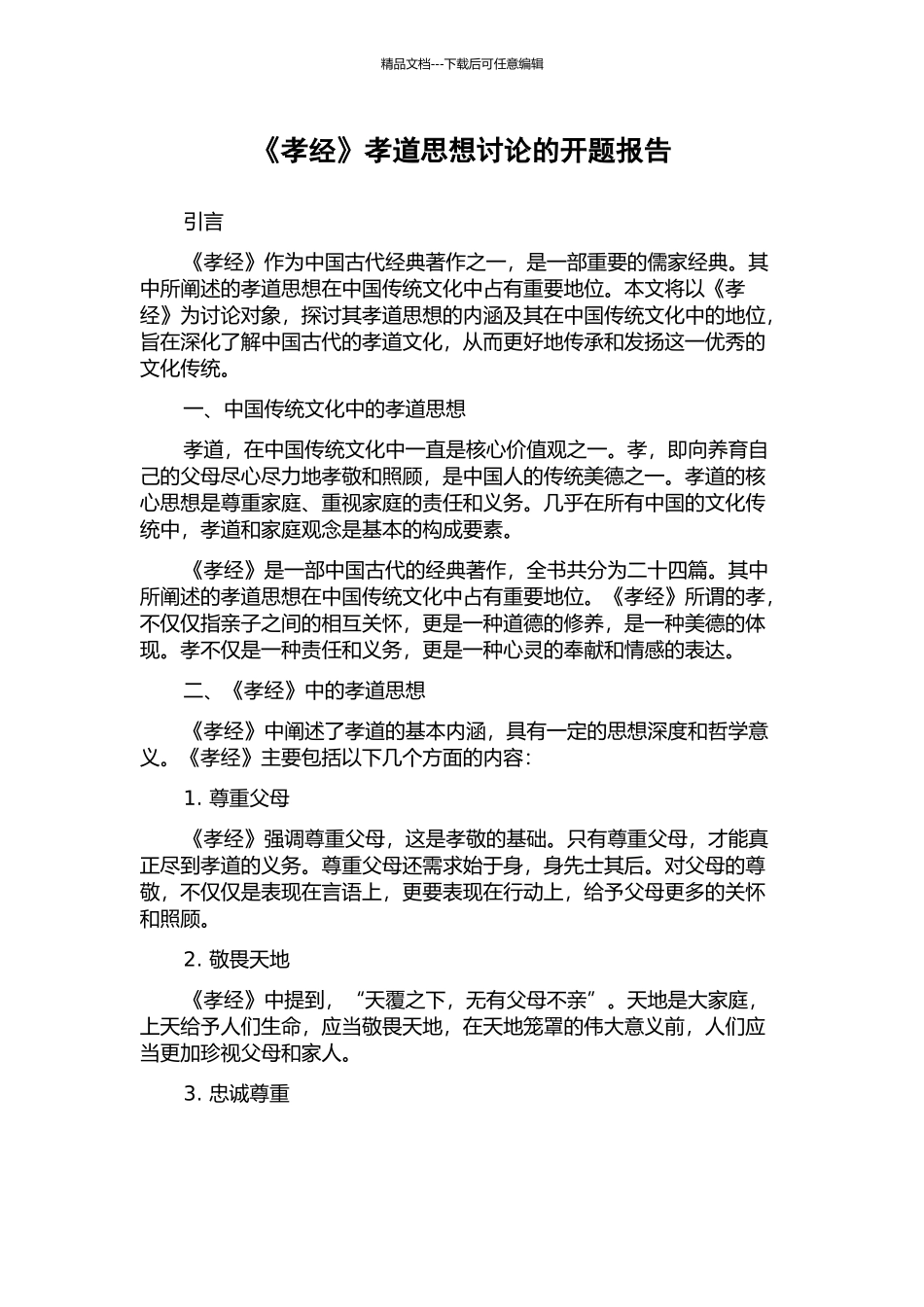 精品文档---下载后可任意编辑

《孝经》孝道思想讨论的开题报告

引言

《孝经》作为中国古代经典著作之一，是一部重要的儒家经典。其中所阐述的孝道思想在中国传统文化中占有重要地位。本文将以《孝经》为讨论对象，探讨其孝道思想的内涵及其在中国传统文化中的地位，旨在深化了解中国古代的孝道文化，从而更好地传承和发扬这一优秀的文化传统。

一、中国传统文化中的孝道思想

孝道，在中国传统文化中一直是核心价值观之一。孝，即向养育自己的父母尽心尽力地孝敬和照顾，是中国人的传统美德之一。孝道的核心思想是尊重家庭、重视家庭的责任和义务。几乎在所有中国的文化传统中，孝道和家庭观念是基本的构成要素。

《孝经》是一部中国古代的经典著作，全书共分为二十四篇。其中所阐述的孝道思想在中国传统文化中占有重要地位。《孝经》所谓的孝，不仅仅指亲子之间的相互关怀，更是一种道德的修养，是一种美德的体现。孝不仅是一种责任和义务，更是一种心灵的奉献和情感的表达。

二、《孝经》中的孝道思想

《孝经》中阐述了孝道的基本内涵，具有一定的思想深度和哲学意义。《孝经》主要包括以下几个方面的内容：

1. 尊重父母

《孝经》强调尊重父母，这是孝敬的基础。只有尊重父母，才能真正尽到孝道的义务。尊重父母还需求始于身，身先士其后。对父母的尊敬，不仅仅是表现在言语上，更要表现在行动上，给予父母更多的关怀和照顾。

2. 敬畏天地

《孝经》中提到，“天覆之下，无有父母不亲”。天地是大家庭，上天给予人们生命，应当敬畏天地，在天地笼罩的伟大意义前，人们应当更加珍视父母和家人。

3. 忠诚尊重